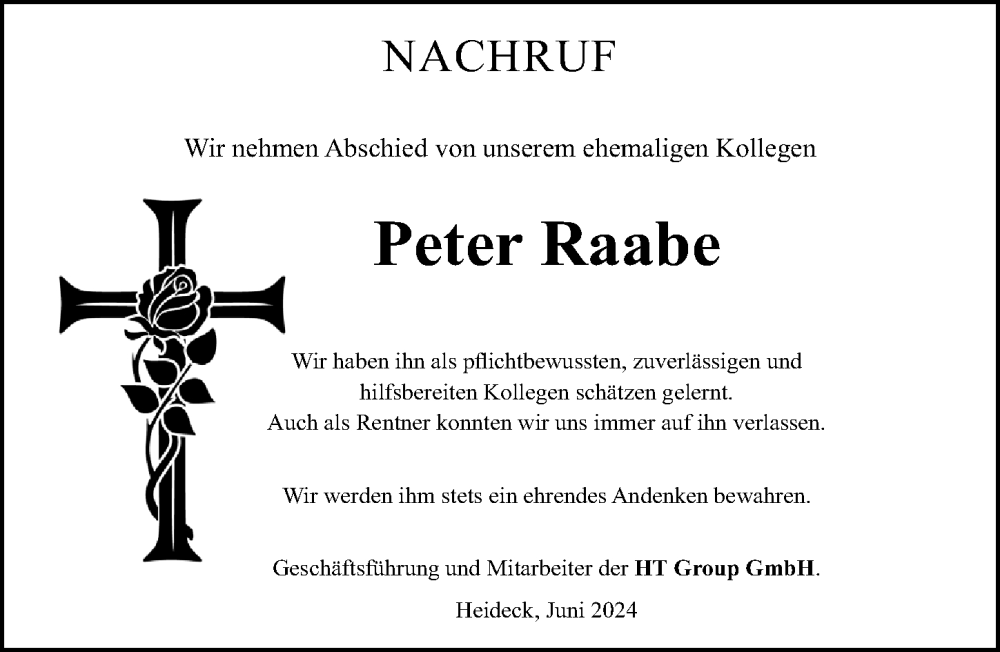 NACHRUF

Wir nehmen Abschied von unserem ehemaligen Kollegen

Peter Raabe

Wir haben ihn als pflichtbewussten, zuverlässigen und hilfsbereiten Kollegen schätzen gelernt. Auch als Rentner konnten wir uns immer auf ihn verlassen.

Wir werden ihm stets ein ehrendes Andenken bewahren.

Geschäftsführung und Mitarbeiter der HT Group GmbH.

Heideck, Juni 2024